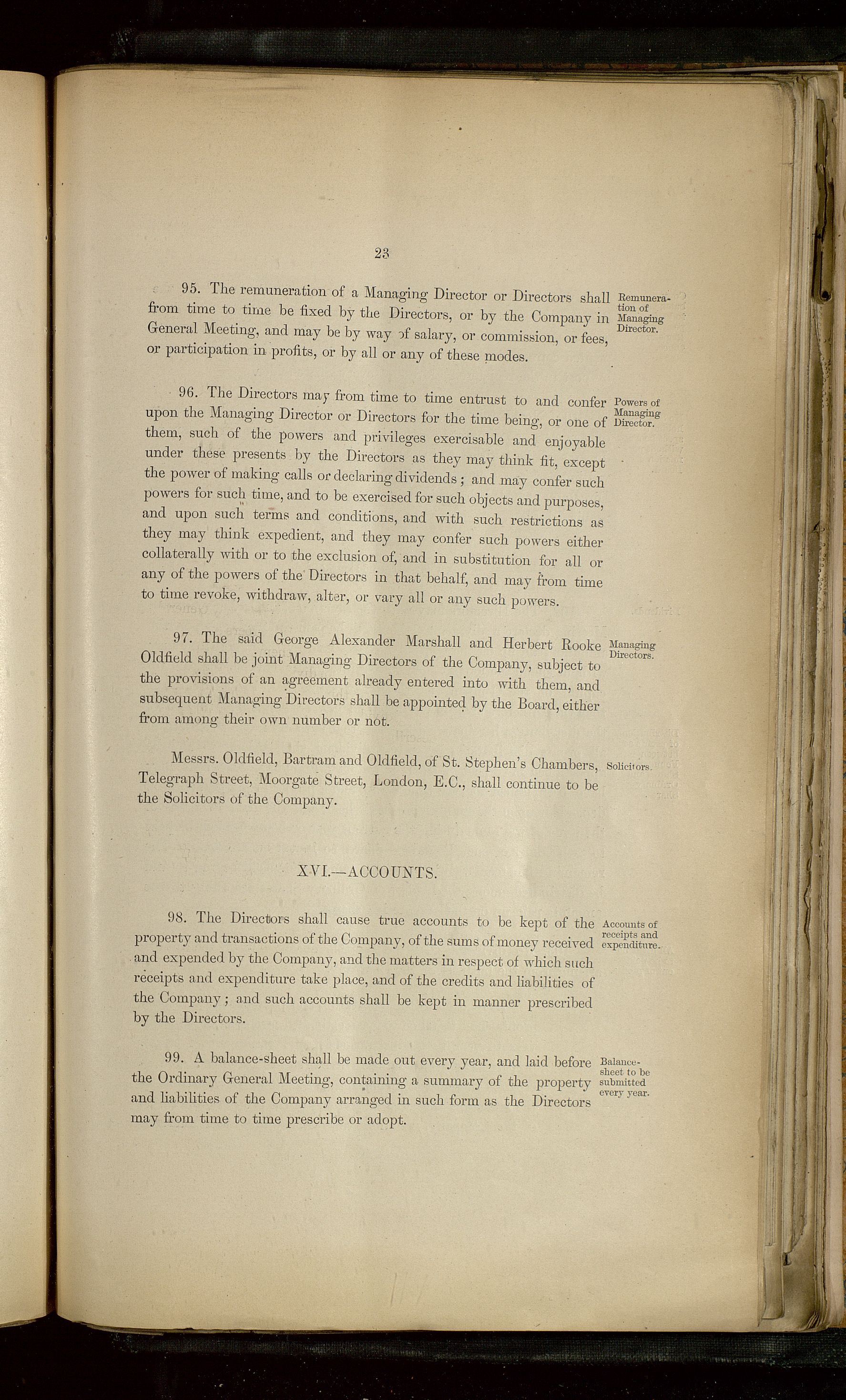 23

95. The remuneration of a Managing Director or Directors shall from time to time be fixed by the Directors, or by the Company in General Meeting, and may be by way of salary, or commission, or fees, or participation in profits, or by all or any of these modes.

Remuneration of Managing Director.

96. The Directors may from time to time entrust to and confer upon the Managing Director or Directors for the time being, or one of them, such of the powers and privileges exercisable and enjoyable under these presents by the Directors as they may think fit, except the power of making calls or declaring dividends; and may confer such powers for such time, and to be exercised for such objects and purposes, and upon such terms and conditions, and with such restrictions as they may think expedient, and they may confer such powers either collaterally with or to the exclusion of, and in substitution for all or any of the powers of the Directors in that behalf, and may from time to time revoke, withdraw, alter, or vary all or any such powers.

Powers of Managing Director.

97. The said George Alexander Marshall and Herbert Rooke Oldfield shall be joint Managing Directors of the Company, subject to the provisions of an agreement already entered into with them, and subsequent Managing Directors shall be appointed by the Board, either from among their own number or not.

Managing Directors.

Messrs. Oldfield, Bartram and Oldfield, of St. Stephen's Chambers, Telegraph Street, Moorgate Street, London, E.C., shall continue to be the Solicitors of the Company.

Solicitors.

XVI.—ACCOUNTS.

98. The Directors shall cause true accounts to be kept of the property and transactions of the Company, of the sums of money received and expended by the Company, and the matters in respect of which such receipts and expenditure take place, and of the credits and liabilities of the Company; and such accounts shall be kept in manner prescribed by the Directors.

Accounts of receipts and expenditure.

99. A balance-sheet shall be made out every year, and laid before the Ordinary General Meeting, containing a summary of the property and liabilities of the Company arranged in such form as the Directors may from time to time prescribe or adopt.

Balance-sheet to be submitted every year.